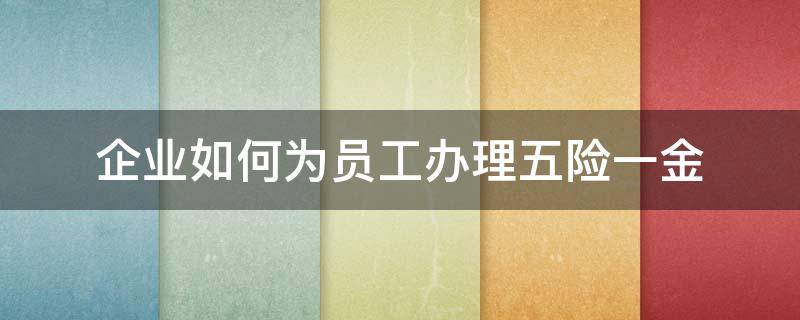 企业如何为员工办理五险一金